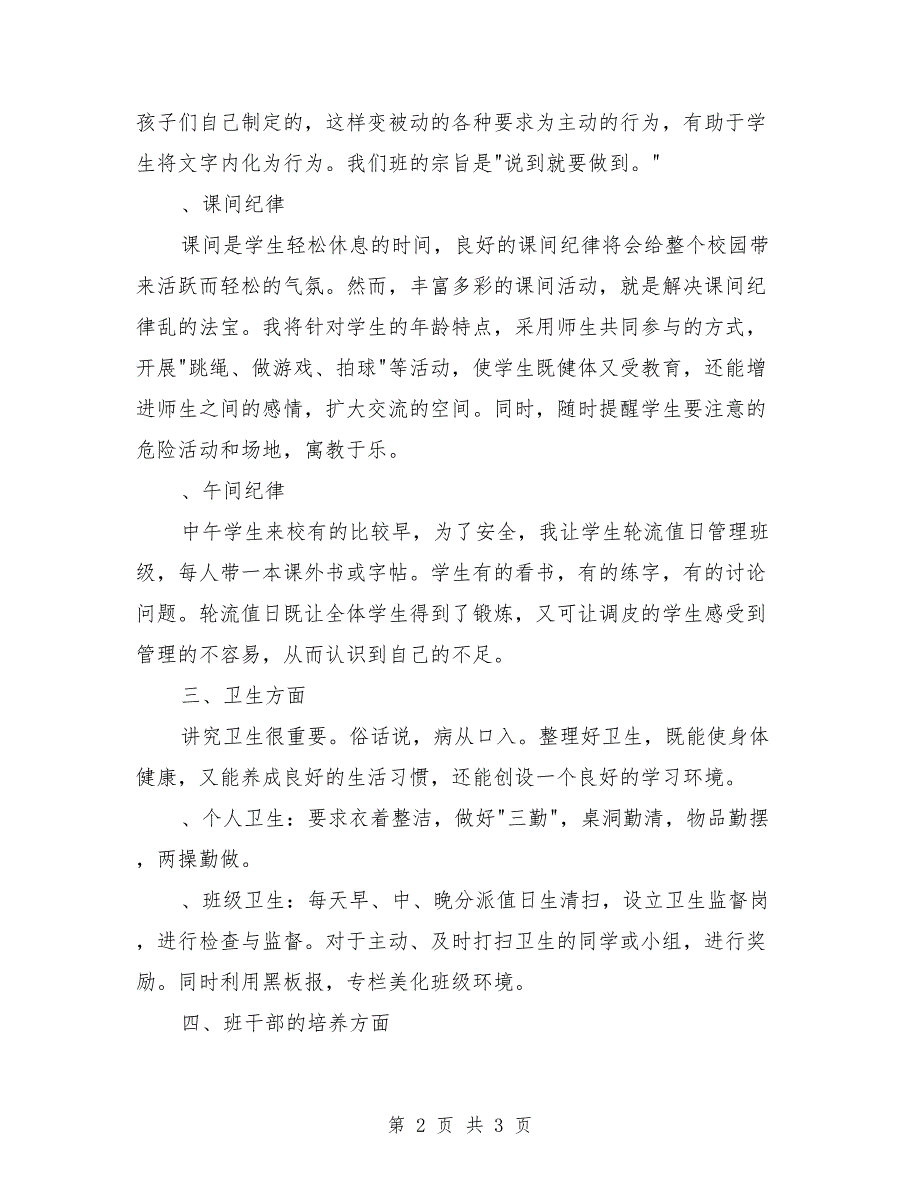 孩子们自己制定的，这样变被动的各种要求为主动的行为，有助于学生将文字内化为行为。我们班的宗旨是"说到就要做到。"

、课间纪律

课间是学生轻松休息的时间，良好的课间纪律将会给整个校园带来活跃而轻松的气氛。然而，丰富多彩的课间活动，就是解决课间纪律乱的法宝。我将针对学生的年龄特点，采用师生共同参与的方式，开展"跳绳、做游戏、拍球"等活动，使学生既健体又受教育，还能增进师生之间的感情，扩大交流的空间。同时，随时提醒学生要注意的危险活动和场地，寓教于乐。

、午间纪律

中午学生来校有的比较早，为了安全，我让学生轮流值日管理班级，每人带一本课外书或字帖。学生有的看书，有的练字，有的讨论问题。轮流值日既让全体学生得到了锻炼，又可让调皮的学生感受到管理的不容易，从而认识到自己的不足。

三、卫生方面

讲究卫生很重要。俗话说，病从口入。整理好卫生，既能使身体健康，又能养成良好的生活习惯，还能创设一个良好的学习环境。

、个人卫生：要求衣着整洁，做好"三勤"，桌洞勤清，物品勤摆，两操勤做。

、班级卫生：每天早、中、晚分派值日生清扫，设立卫生监督岗，进行检查与监督。对于主动、及时打扫卫生的同学或小组，进行奖励。同时利用黑板报，专栏美化班级环境。

四、班干部的培养方面

第 2 页 共 3 页